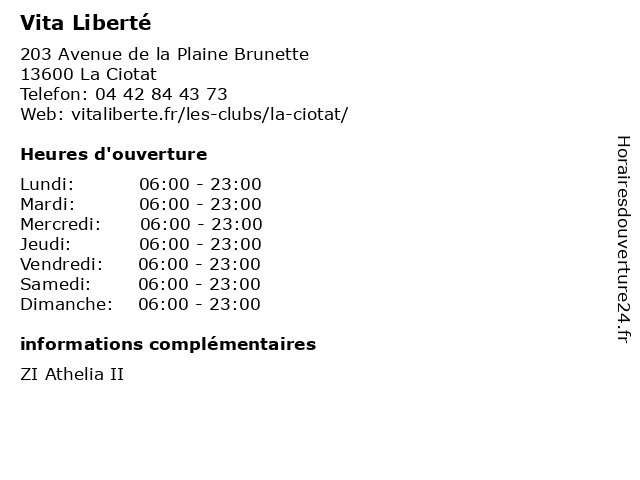 Vita Liberté

203 Avenue de la Plaine Brunette
13600 La Ciotat
Telefon: 04 42 84 43 73
Web: vitaliberte.fr/les-clubs/la-ciotat/

Heures d'ouverture

Lundi: 06:00 - 23:00
Mardi: 06:00 - 23:00
Mercredi: 06:00 - 23:00
Jeudi: 06:00 - 23:00
Vendredi: 06:00 - 23:00
Samedi: 06:00 - 23:00
Dimanche: 06:00 - 23:00

informations complémentaires

ZI Athelia II

Horairesdouverture24.fr